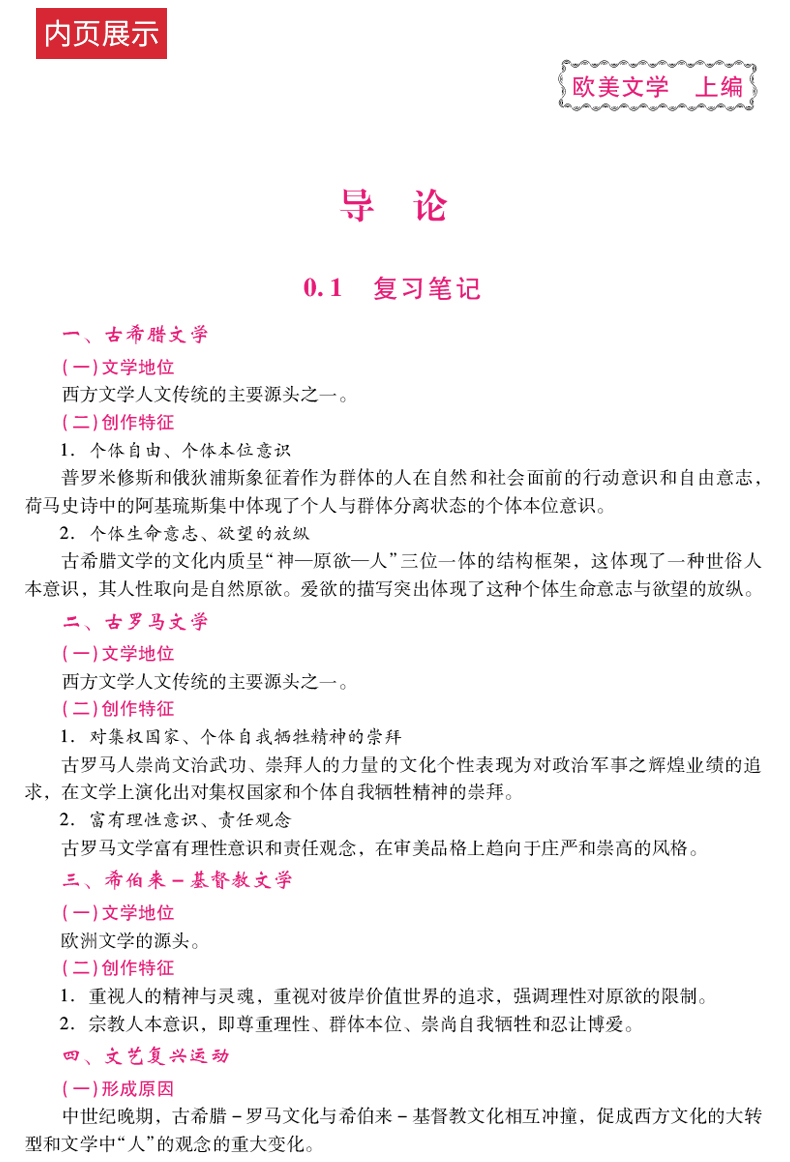 内页展示

欧美文学 上编

导 论

0.1 复习笔记

一、古希腊文学

(一)文学地位

西方文学人文传统的主要源头之一。

(二)创作特征

1. 个体自由、个体本位意识

普罗米修斯和俄狄浦斯象征着作为群体的人在自然和社会面前的行动意识和自由意志，荷马史诗中的阿基琉斯集中体现了个人与群体分离状态的个体本位意识。

2. 个体生命意志、欲望的放纵

古希腊文学的文化内质呈“神—原欲—人”三位一体的结构框架，这体现了一种世俗人本意识，其人性取向是自然原欲。爱欲的描写突出体现了这种个体生命意志与欲望的放纵。

二、古罗马文学

(一)文学地位

西方文学人文传统的主要源头之一。

(二)创作特征

1. 对集权国家、个体自我牺牲精神的崇拜

古罗马人崇尚文治武功、崇拜人的力量的文化个性表现为对政治军事之辉煌业绩的追求，在文学上演化出对集权国家和个体自我牺牲精神的崇拜。

2. 富有理性意识、责任观念

古罗马文学富有理性意识和责任观念，在审美品格上趋向于庄严和崇高的风格。

三、希伯来－基督教文学

(一)文学地位

欧洲文学的源头。

(二)创作特征

1. 重视人的精神与灵魂，重视对彼岸价值世界的追求，强调理性对原欲的限制。

2. 宗教人本意识，即尊重理性、群体本位、崇尚自我牺牲和忍让博爱。

四、文艺复兴运动

(一)形成原因

中世纪晚期，古希腊－罗马文化与希伯来－基督教文化相互冲撞，促成西方文化的大转型和文学中“人”的观念的重大变化。